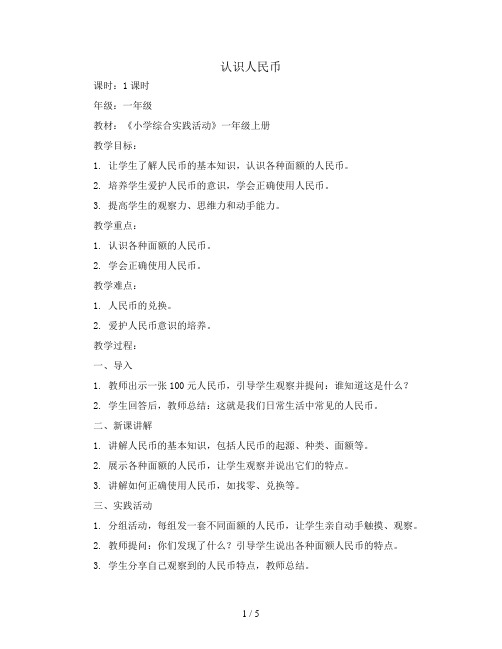 认识人民币

课时：1 课时

年级：一年级

教材：《小学综合实践活动》一年级上册

教学目标：

1. 让学生了解人民币的基本知识，认识各种面额的人民币。

2. 培养学生爱护人民币的意识，学会正确使用人民币。

3. 提高学生的观察力、思维力和动手能力。

教学重点：

1. 认识各种面额的人民币。

2. 学会正确使用人民币。

教学难点：

1. 人民币的兑换。

2. 爱护人民币意识的培养。

教学过程：

一、导入

1. 教师出示一张 100 元人民币，引导学生观察并提问：谁知道这是什么？

2. 学生回答后，教师总结：这就是我们日常生活中常见的人民币。

二、新课讲解

1. 讲解人民币的基本知识，包括人民币的起源、种类、面额等。

2. 展示各种面额的人民币，让学生观察并说出它们的特点。

3. 讲解如何正确使用人民币，如找零、兑换等。

三、实践活动

1. 分组活动，每组发一套不同面额的人民币，让学生亲自动手触摸、观察。

2. 教师提问：你们发现了什么？引导学生说出各种面额人民币的特点。

3. 学生分享自己观察到的人民币特点，教师总结。

1 / 5